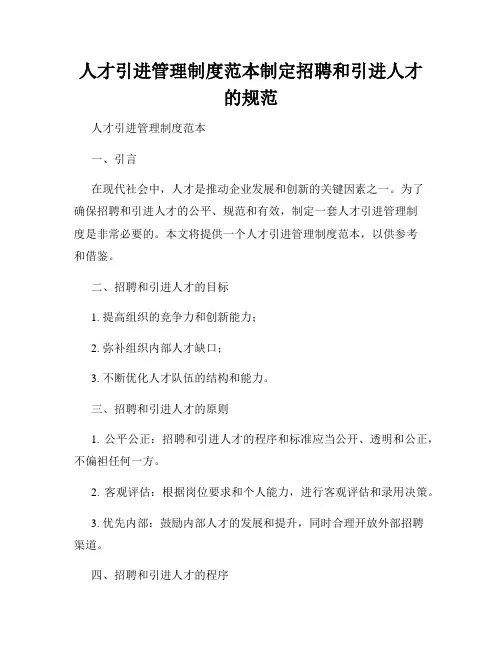 人才引进管理制度范本制定招聘和引进人才的规范

人才引进管理制度范本

一、引言

在现代社会中，人才是推动企业发展和创新的关键因素之一。为了确保招聘和引进人才的公平、规范和有效，制定一套人才引进管理制度是非常必要的。本文将提供一个人才引进管理制度范本，以供参考和借鉴。

二、招聘和引进人才的目标

1. 提高组织的竞争力和创新能力；

2. 弥补组织内部人才缺口；

3. 不断优化人才队伍的结构和能力。

三、招聘和引进人才的原则

1. 公平公正：招聘和引进人才的程序和标准应当公开、透明和公正，不偏袒任何一方。

2. 客观评估：根据岗位要求和个人能力，进行客观评估和录用决策。

3. 优先内部：鼓励内部人才的发展和提升，同时合理开放外部招聘渠道。

四、招聘和引进人才的程序